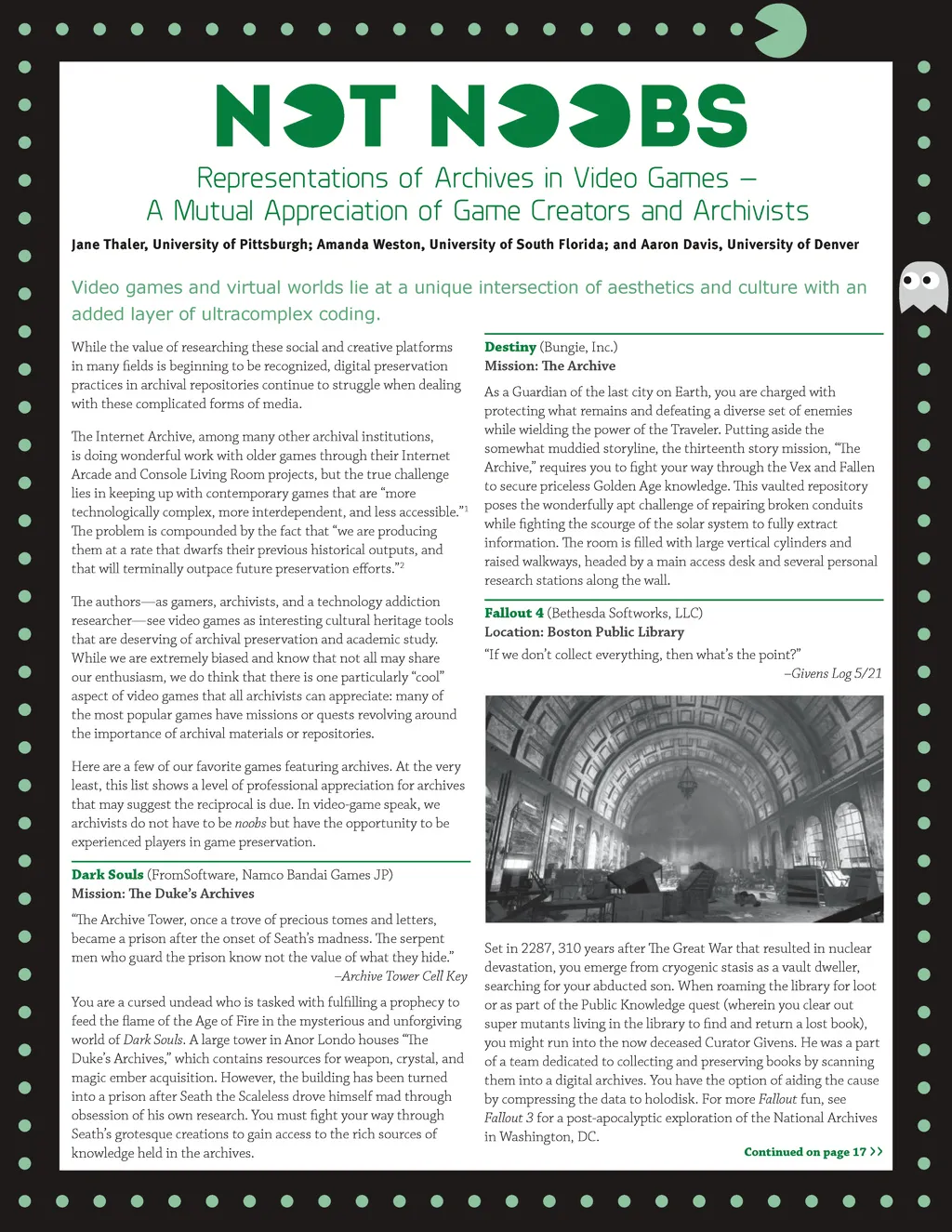 NOT NOOBS

Representations of Archives in Video Games – A Mutual Appreciation of Game Creators and Archivists

Jane Thaler, University of Pittsburgh; Amanda Weston, University of South Florida; and Aaron Davis, University of Denver

Video games and virtual worlds lie at a unique intersection of aesthetics and culture with an added layer of ultracomplex coding.

While the value of researching these social and creative platforms in many fields is beginning to be recognized, digital preservation practices in archival repositories continue to struggle when dealing with these complicated forms of media.

The Internet Archive, among many other archival institutions, is doing wonderful work with older games through their Internet Arcade and Console Living Room projects, but the true challenge lies in keeping up with contemporary games that are "more technologically complex, more interdependent, and less accessible."$^1$ The problem is compounded by the fact that "we are producing them at a rate that dwarfs their previous historical outputs, and that will terminally outpace future preservation efforts."$^2$

The authors—as gamers, archivists, and a technology addiction researcher—see video games as interesting cultural heritage tools that are deserving of archival preservation and academic study. While we are extremely biased and know that not all may share our enthusiasm, we do think that there is one particularly "cool" aspect of video games that all archivists can appreciate: many of the most popular games have missions or quests revolving around the importance of archival materials or repositories.

Here are a few of our favorite games featuring archives. At the very least, this list shows a level of professional appreciation for archives that may suggest the reciprocal is due. In video-game speak, we archivists do not have to be noobs but have the opportunity to be experienced players in game preservation.

Dark Souls (FromSoftware, Namco Bandai Games JP)
Mission: The Duke's Archives

"The Archive Tower, once a trove of precious tomes and letters, became a prison after the onset of Seath's madness. The serpent men who guard the prison know not the value of what they hide."
–Archive Tower Cell Key

You are a cursed undead who is tasked with fulfilling a prophecy to feed the flame of the Age of Fire in the mysterious and unforgiving world of Dark Souls. A large tower in Anor Londo houses "The Duke's Archives," which contains resources for weapon, crystal, and magic ember acquisition. However, the building has been turned into a prison after Seath the Scaleless drove himself mad through obsession of his own research. You must fight your way through Seath's grotesque creations to gain access to the rich sources of knowledge held in the archives.

Destiny (Bungie, Inc.)
Mission: The Archive

As a Guardian of the last city on Earth, you are charged with protecting what remains and defeating a diverse set of enemies while wielding the power of the Traveler. Putting aside the somewhat muddied storyline, the thirteenth story mission, "The Archive," requires you to fight your way through the Vex and Fallen to secure priceless Golden Age knowledge. This vaulted repository poses the wonderfully apt challenge of repairing broken conduits while fighting the scourge of the solar system to fully extract information. The room is filled with large vertical cylinders and raised walkways, headed by a main access desk and several personal research stations along the wall.

Fallout 4 (Bethesda Softworks, LLC)
Location: Boston Public Library

"If we don't collect everything, then what's the point?"
–Givens Log 5/21

Set in 2287, 310 years after The Great War that resulted in nuclear devastation, you emerge from cryogenic stasis as a vault dweller, searching for your abducted son. When roaming the library for loot or as part of the Public Knowledge quest (wherein you clear out super mutants living in the library to find and return a lost book), you might run into the now deceased Curator Givens. He was a part of a team dedicated to collecting and preserving books by scanning them into a digital archives. You have the option of aiding the cause by compressing the data to holodisk. For more Fallout fun, see Fallout 3 for a post-apocalyptic exploration of the National Archives in Washington, DC.

Continued on page 17 >>